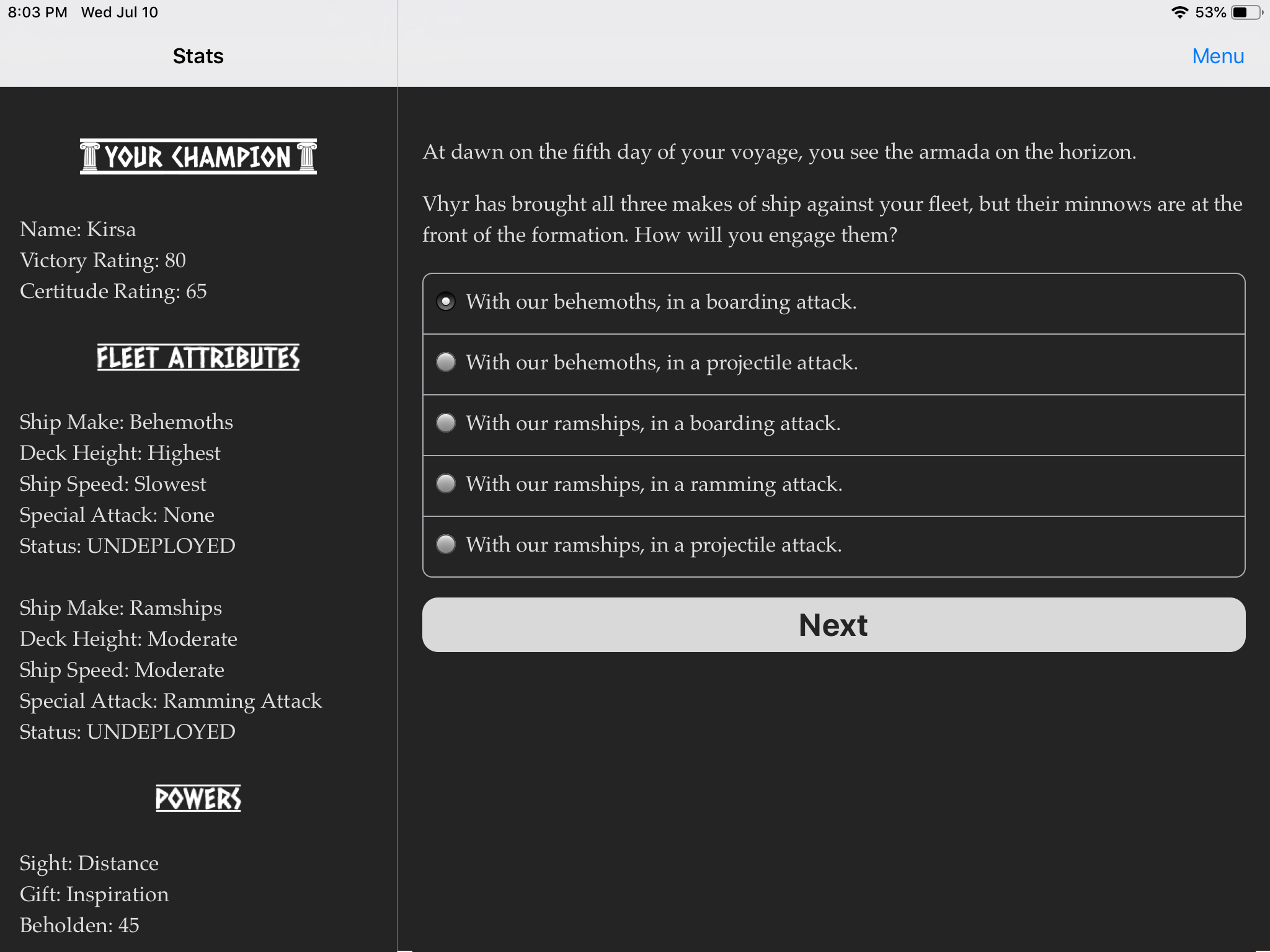 8:03 PM Wed Jul 10

53%

Stats

Menu

YOUR CHAMPION

Name: Kirsa
Victory Rating: 80
Certitude Rating: 65

FLEET ATTRIBUTES

Ship Make: Behemoths
Deck Height: Highest
Ship Speed: Slowest
Special Attack: None
Status: UNDEPLOYED

Ship Make: Ramships
Deck Height: Moderate
Ship Speed: Moderate
Special Attack: Ramming Attack
Status: UNDEPLOYED

POWERS

Sight: Distance
Gift: Inspiration
Beholden: 45

At dawn on the fifth day of your voyage, you see the armada on the horizon.

Vhyr has brought all three makes of ship against your fleet, but their minnows are at the front of the formation. How will you engage them?

With our behemoths, in a boarding attack.

With our behemoths, in a projectile attack.

With our ramships, in a boarding attack.

With our ramships, in a ramming attack.

With our ramships, in a projectile attack.

Next